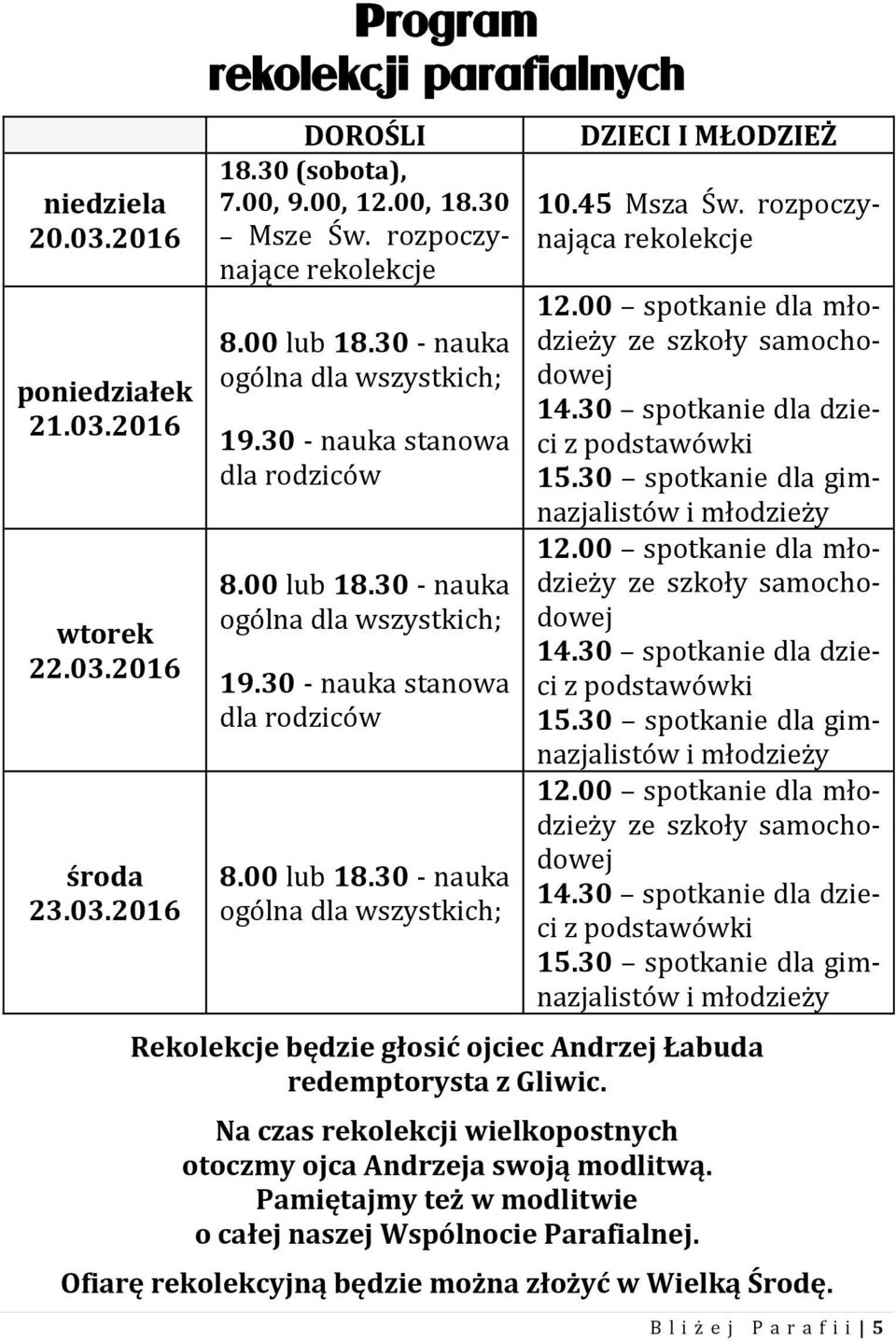 Program rekolekcji parafialnych

| | DOROŚLI | DZIECI I MŁODZIEŻ |
|---|---|---|
| niedziela 20.03.2016 | 18.30 (sobota), 7.00, 9.00, 12.00, 18.30 – Msze Św. rozpoczynające rekolekcje | 10.45 Msza Św. rozpoczynająca rekolekcje |
| poniedziałek 21.03.2016 | 8.00 lub 18.30 - nauka ogólna dla wszystkich; 19.30 - nauka stanowa dla rodziców | 12.00 – spotkanie dla młodzieży ze szkoły samochodowej 14.30 – spotkanie dla dzieci z podstawówki 15.30 – spotkanie dla gimnazjalistów i młodzieży |
| wtorek 22.03.2016 | 8.00 lub 18.30 - nauka ogólna dla wszystkich; 19.30 - nauka stanowa dla rodziców | 12.00 – spotkanie dla młodzieży ze szkoły samochodowej 14.30 – spotkanie dla dzieci z podstawówki 15.30 – spotkanie dla gimnazjalistów i młodzieży |
| środa 23.03.2016 | 8.00 lub 18.30 - nauka ogólna dla wszystkich; | 12.00 – spotkanie dla młodzieży ze szkoły samochodowej 14.30 – spotkanie dla dzieci z podstawówki 15.30 – spotkanie dla gimnazjalistów i młodzieży |

Rekolekcje będzie głosić ojciec Andrzej Łabuda redemptorysta z Gliwic.

Na czas rekolekcji wielkopostnych otoczmy ojca Andrzeja swoją modlitwą. Pamiętajmy też w modlitwie o całej naszej Wspólnocie Parafialnej.

Ofiarę rekolekcyjną będzie można złożyć w Wielką Środę.

Bliżej Parafii | 5